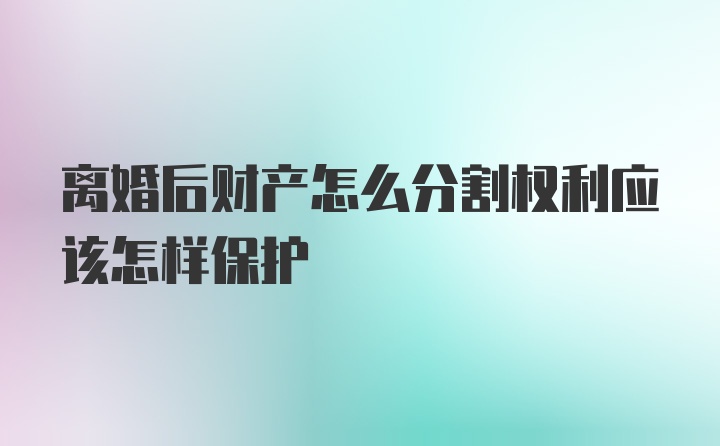 离婚后财产怎么分割权利应该怎样保护